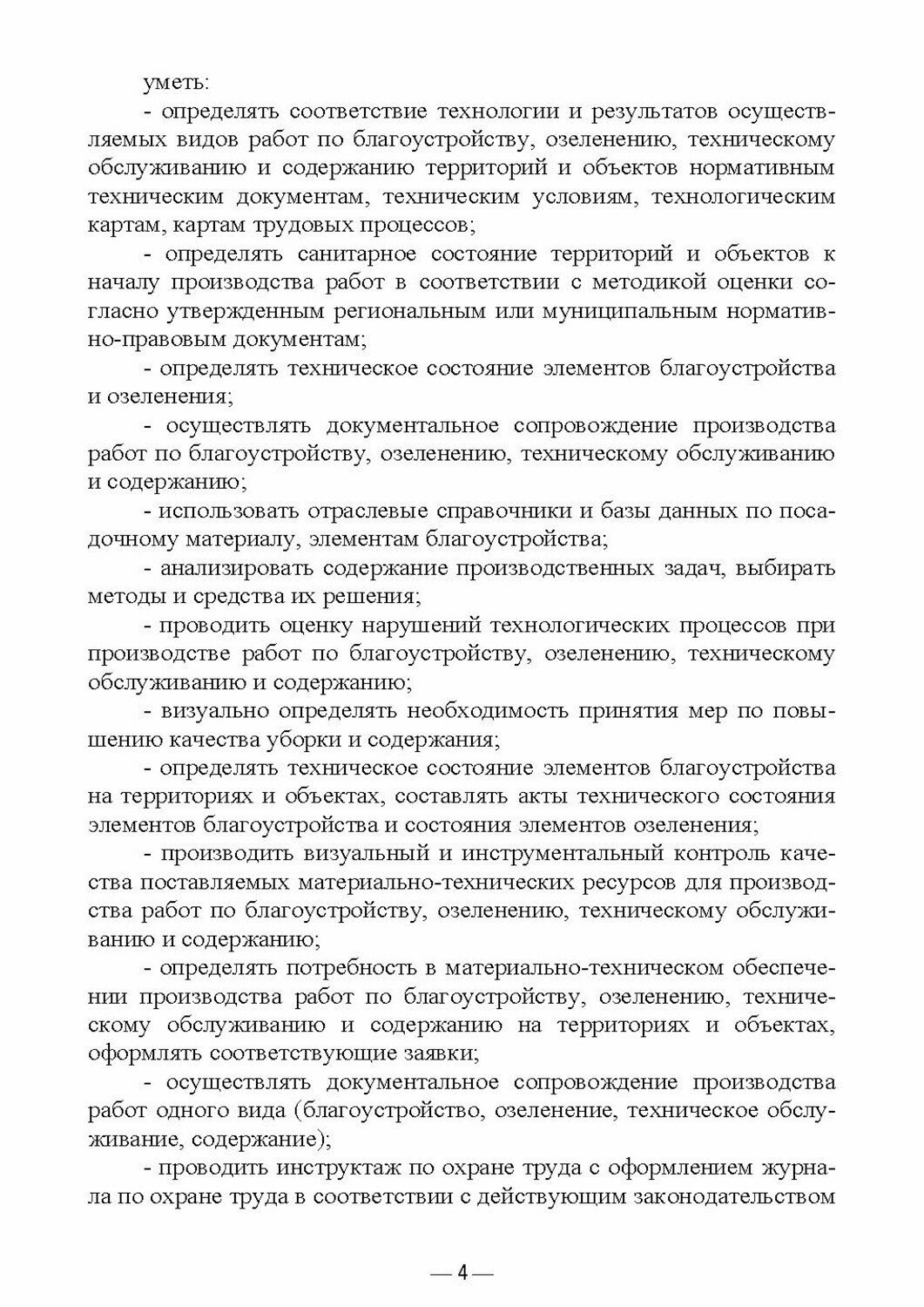 уметь:

- определять соответствие технологии и результатов осуществляемых видов работ по благоустройству, озеленению, техническому обслуживанию и содержанию территорий и объектов нормативным техническим документам, техническим условиям, технологическим картам, картам трудовых процессов;

- определять санитарное состояние территорий и объектов к началу производства работ в соответствии с методикой оценки согласно утвержденным региональным или муниципальным нормативно-правовым документам;

- определять техническое состояние элементов благоустройства и озеленения;

- осуществлять документальное сопровождение производства работ по благоустройству, озеленению, техническому обслуживанию и содержанию;

- использовать отраслевые справочники и базы данных по посадочному материалу, элементам благоустройства;

- анализировать содержание производственных задач, выбирать методы и средства их решения;

- проводить оценку нарушений технологических процессов при производстве работ по благоустройству, озеленению, техническому обслуживанию и содержанию;

- визуально определять необходимость принятия мер по повышению качества уборки и содержания;

- определять техническое состояние элементов благоустройства на территориях и объектах, составлять акты технического состояния элементов благоустройства и состояния элементов озеленения;

- производить визуальный и инструментальный контроль качества поставляемых материально-технических ресурсов для производства работ по благоустройству, озеленению, техническому обслуживанию и содержанию;

- определять потребность в материально-техническом обеспечении производства работ по благоустройству, озеленению, техническому обслуживанию и содержанию на территориях и объектах, оформлять соответствующие заявки;

- осуществлять документальное сопровождение производства работ одного вида (благоустройство, озеленение, техническое обслуживание, содержание);

- проводить инструктаж по охране труда с оформлением журнала по охране труда в соответствии с действующим законодательством

— 4 —